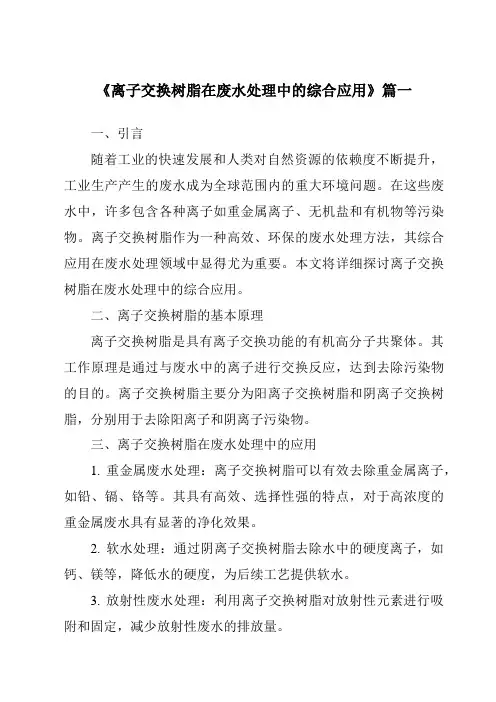 《离子交换树脂在废水处理中的综合应用》篇一

一、引言

随着工业的快速发展和人类对自然资源的依赖度不断提升，工业生产产生的废水成为全球范围内的重大环境问题。在这些废水中，许多包含各种离子如重金属离子、无机盐和有机物等污染物。离子交换树脂作为一种高效、环保的废水处理方法，其综合应用在废水处理领域中显得尤为重要。本文将详细探讨离子交换树脂在废水处理中的综合应用。

二、离子交换树脂的基本原理

离子交换树脂是具有离子交换功能的有机高分子共聚体。其工作原理是通过与废水中的离子进行交换反应，达到去除污染物的目的。离子交换树脂主要分为阳离子交换树脂和阴离子交换树脂，分别用于去除阳离子和阴离子污染物。

三、离子交换树脂在废水处理中的应用

1. 重金属废水处理：离子交换树脂可以有效去除重金属离子，如铅、镉、铬等。其具有高效、选择性强的特点，对于高浓度的重金属废水具有显著的净化效果。

2. 软水处理：通过阴离子交换树脂去除水中的硬度离子，如钙、镁等，降低水的硬度，为后续工艺提供软水。

3. 放射性废水处理：利用离子交换树脂对放射性元素进行吸附和固定，减少放射性废水的排放量。